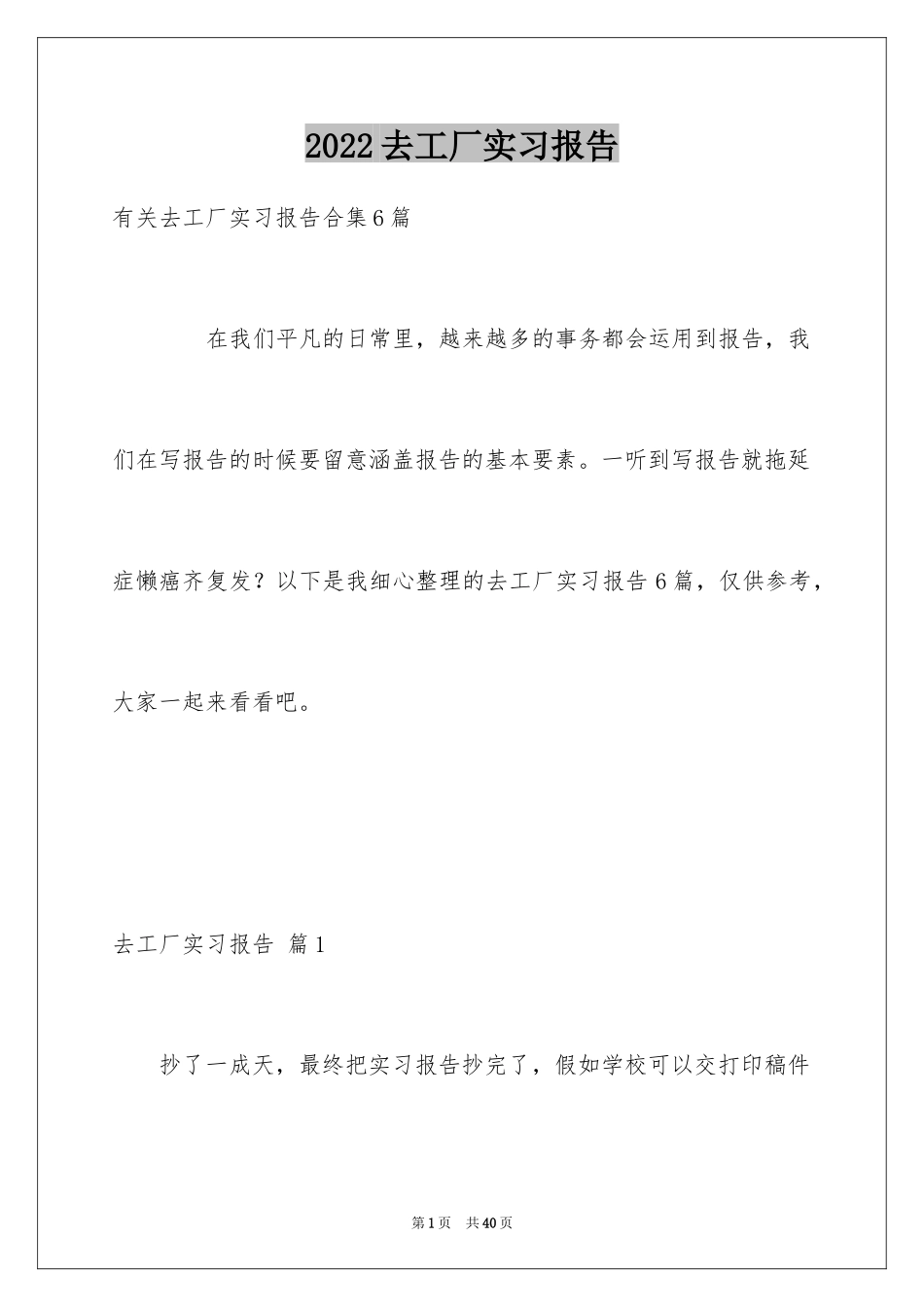 2022去工厂实习报告

有关去工厂实习报告合集6篇

在我们平凡的日常里，越来越多的事务都会运用到报告，我们在写报告的时候要留意涵盖报告的基本要素。一听到写报告就拖延症懒癌齐复发？以下是我细心整理的去工厂实习报告6篇，仅供参考，大家一起来看看吧。

去工厂实习报告 篇1

抄了一成天，最终把实习报告抄完了，假如学校可以交打印稿件

第1页 共40页